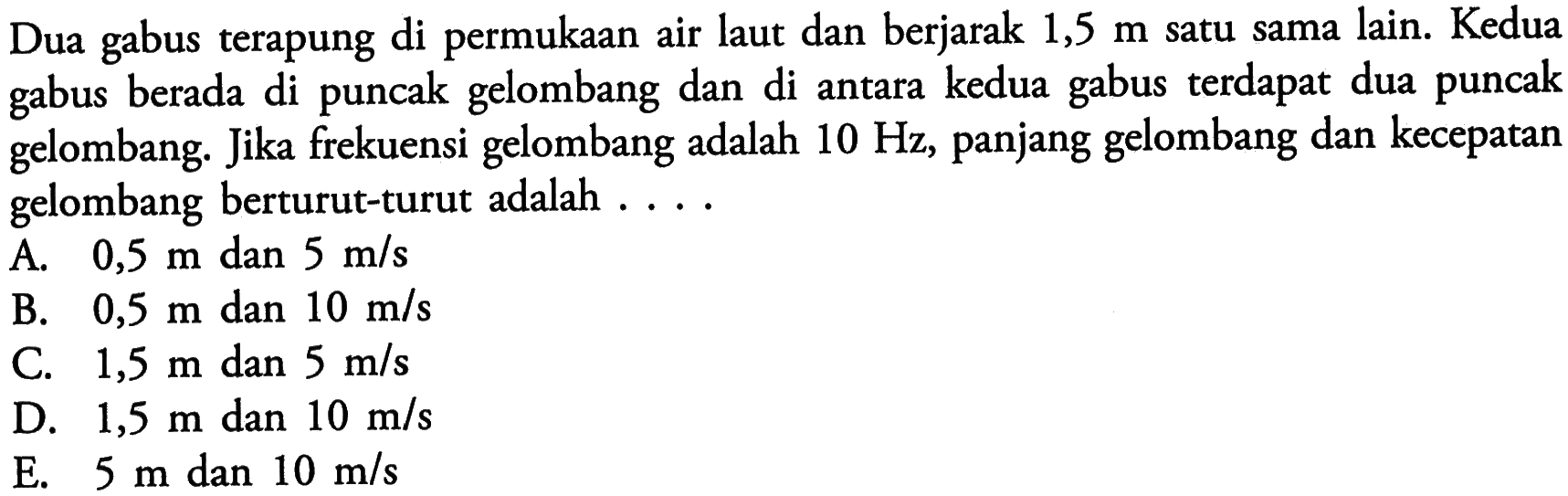 Dua gabus terapung di permukaan air laut dan berjarak 1,5 m satu sama lain. Kedua gabus berada di puncak gelombang dan di antara kedua gabus terdapat dua puncak gelombang. Jika frekuensi gelombang adalah 10 Hz, panjang gelombang dan kecepatan gelombang berturut-turut adalah . . . .
A. 0,5 m dan 5 m/s
B. 0,5 m dan 10 m/s
C. 1,5 m dan 5 m/s
D. 1,5 m dan 10 m/s
E. 5 m dan 10 m/s